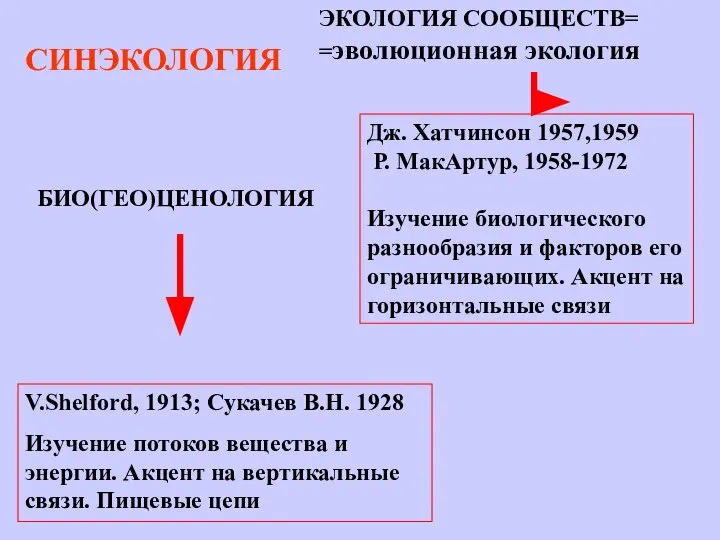 СИНЭКОЛОГИЯ

ЭКОЛОГИЯ СООБЩЕСТВ=
=эволюционная экология

Дж. Хатчинсон 1957,1959
Р. МакАртур, 1958-1972

Изучение биологического разнообразия и факторов его ограничивающих. Акцент на горизонтальные связи

БИО(ГЕО)ЦЕНОЛОГИЯ

V.Shelford, 1913; Сукачев В.Н. 1928

Изучение потоков вещества и энергии. Акцент на вертикальные связи. Пищевые цепи